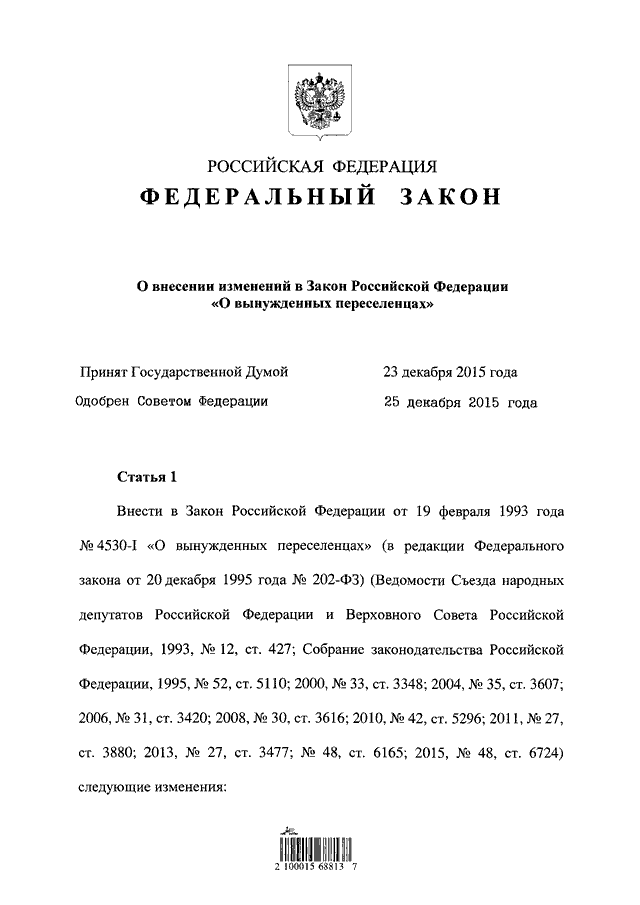 РОССИЙСКАЯ ФЕДЕРАЦИЯ
ФЕДЕРАЛЬНЫЙ ЗАКОН

О внесении изменений в Закон Российской Федерации «О вынужденных переселенцах»

Принят Государственной Думой 23 декабря 2015 года

Одобрен Советом Федерации 25 декабря 2015 года

Статья 1

Внести в Закон Российской Федерации от 19 февраля 1993 года № 4530-I «О вынужденных переселенцах» (в редакции Федерального закона от 20 декабря 1995 года № 202-ФЗ) (Ведомости Съезда народных депутатов Российской Федерации и Верховного Совета Российской Федерации, 1993, № 12, ст. 427; Собрание законодательства Российской Федерации, 1995, № 52, ст. 5110; 2000, № 33, ст. 3348; 2004, № 35, ст. 3607; 2006, № 31, ст. 3420; 2008, № 30, ст. 3616; 2010, № 42, ст. 5296; 2011, № 27, ст. 3880; 2013, № 27, ст. 3477; № 48, ст. 6165; 2015, № 48, ст. 6724) следующие изменения:

2 100015 68813 7